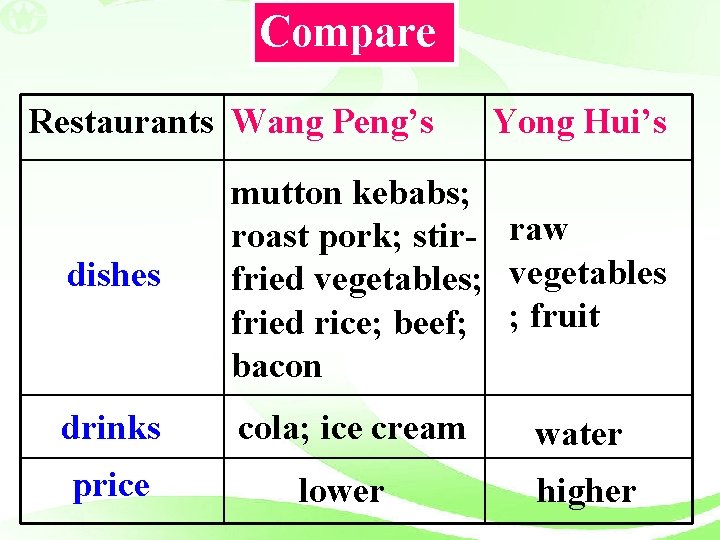 Compare

| Restaurants | Wang Peng's | Yong Hui's |
|---|---|---|
| dishes | mutton kebabs; roast pork; stir-fried vegetables; fried rice; beef; bacon | raw vegetables ; fruit |
| drinks | cola; ice cream | water |
| price | lower | higher |